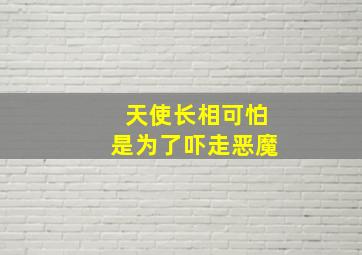 天使长相可怕
是为了吓走恶魔